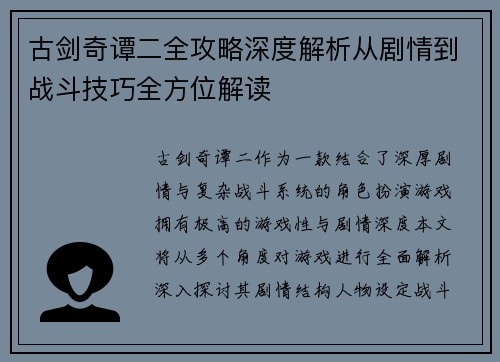 古剑奇谭二全攻略深度解析从剧情到战斗技巧全方位解读

古剑奇谭二作为一款结合了深厚剧情与复杂战斗系统的角色扮演游戏拥有极高的游戏性与剧情深度本文将从多个角度对游戏进行全面解析深入探讨其剧情结构人物设定战斗